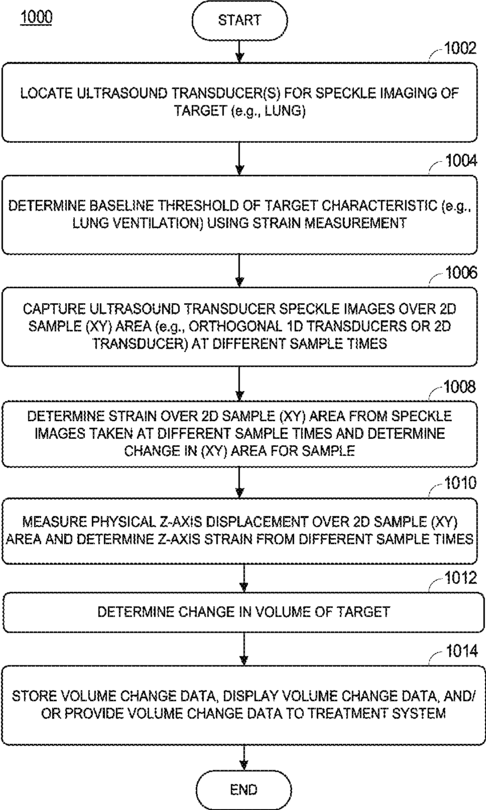 1000

START

1002

LOCATE ULTRASOUND TRANSDUCER(S) FOR SPECKLE IMAGING OF TARGET (e.g., LUNG)

1004

DETERMINE BASELINE THRESHOLD OF TARGET CHARACTERISTIC (e.g., LUNG VENTILATION) USING STRAIN MEASUREMENT

1006

CAPTURE ULTRASOUND TRANSDUCER SPECKLE IMAGES OVER 2D SAMPLE (XY) AREA (e.g., ORTHOGONAL 1D TRANSDUCERS OR 2D TRANSDUCER) AT DIFFERENT SAMPLE TIMES

1008

DETERMINE STRAIN OVER 2D SAMPLE (XY) AREA FROM SPECKLE IMAGES TAKEN AT DIFFERENT SAMPLE TIMES AND DETERMINE CHANGE IN (XY) AREA FOR SAMPLE

1010

MEASURE PHYSICAL Z-AXIS DISPLACEMENT OVER 2D SAMPLE (XY) AREA AND DETERMINE Z-AXIS STRAIN FROM DIFFERENT SAMPLE TIMES

1012

DETERMINE CHANGE IN VOLUME OF TARGET

1014

STORE VOLUME CHANGE DATA, DISPLAY VOLUME CHANGE DATA, AND/ OR PROVIDE VOLUME CHANGE DATA TO TREATMENT SYSTEM

END